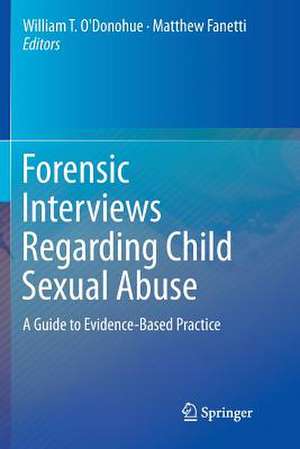 William T. O'Donohue · Matthew Fanetti
Editors

Forensic Interviews Regarding Child Sexual Abuse

A Guide to Evidence-Based Practice

Springer